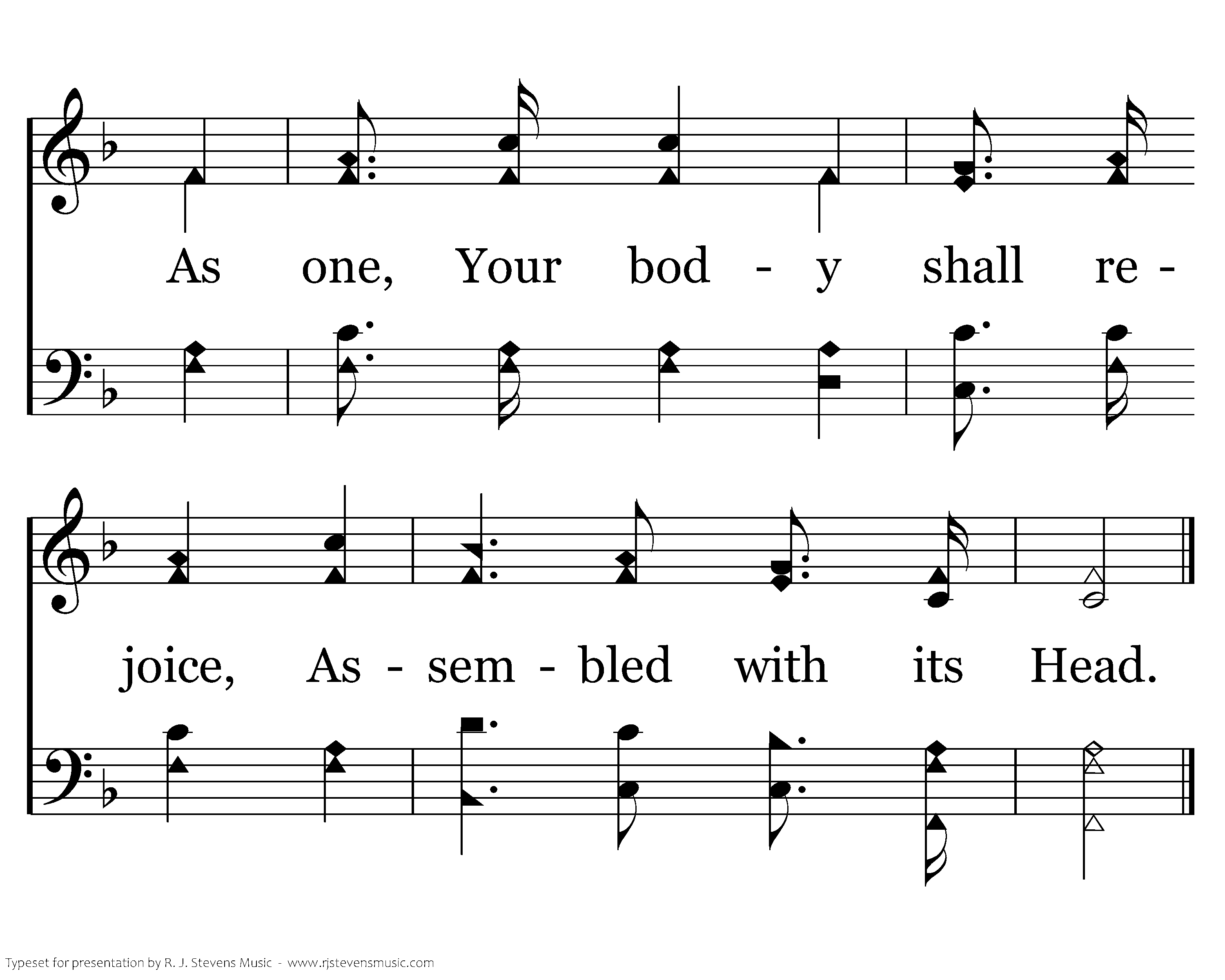 As one, Your bod - y shall re -

joice, As - sem - bled with its Head.

Typeset for presentation by R. J. Stevens Music - www.rjstevensmusic.com